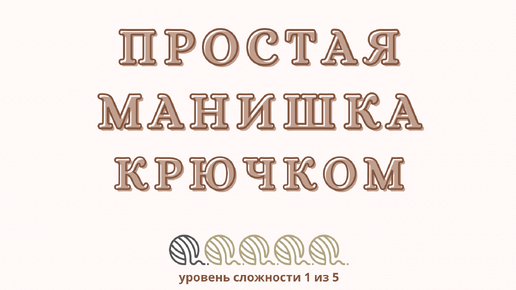 ПРОСТАЯ МАНИШКА КРЮЧКОМ

уровень сложности 1 из 5